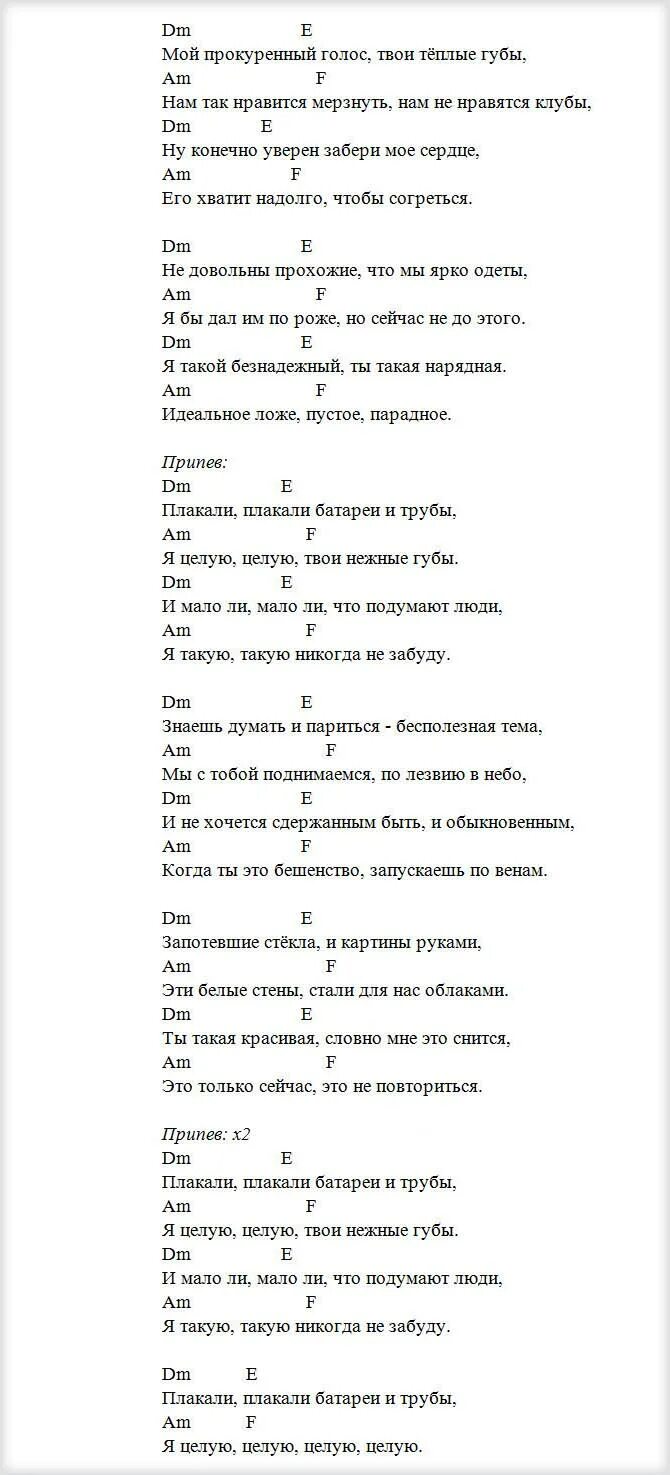 Dm E
Мой прокуренный голос, твои тёплые губы,
Am F
Нам так нравится мерзнуть, нам не нравятся клубы,
Dm E
Ну конечно уверен забери мое сердце,
Am F
Его хватит надолго, чтобы согреться.

Dm E
Не довольны прохожие, что мы ярко одеты,
Am F
Я бы дал им по роже, но сейчас не до этого.
Dm E
Я такой безнадежный, ты такая нарядная.
Am F
Идеальное ложе, пустое, парадное.

Припев:
Dm E
Плакали, плакали батареи и трубы,
Am F
Я целую, целую, твои нежные губы.
Dm E
И мало ли, мало ли, что подумают люди,
Am F
Я такую, такую никогда не забуду.

Dm E
Знаешь думать и париться - бесполезная тема,
Am F
Мы с тобой поднимаемся, по лезвию в небо,
Dm E
И не хочется сдержанным быть, и обыкновенным,
Am F
Когда ты это бешенство, запускаешь по венам.

Dm E
Запотевшие стёкла, и картины руками,
Am F
Эти белые стены, стали для нас облаками.
Dm E
Ты такая красивая, словно мне это снится,
Am F
Это только сейчас, это не повториться.

Припев: x2
Dm E
Плакали, плакали батареи и трубы,
Am F
Я целую, целую, твои нежные губы.
Dm E
И мало ли, мало ли, что подумают люди,
Am F
Я такую, такую никогда не забуду.

Dm E
Плакали, плакали батареи и трубы,
Am F
Я целую, целую, целую, целую.